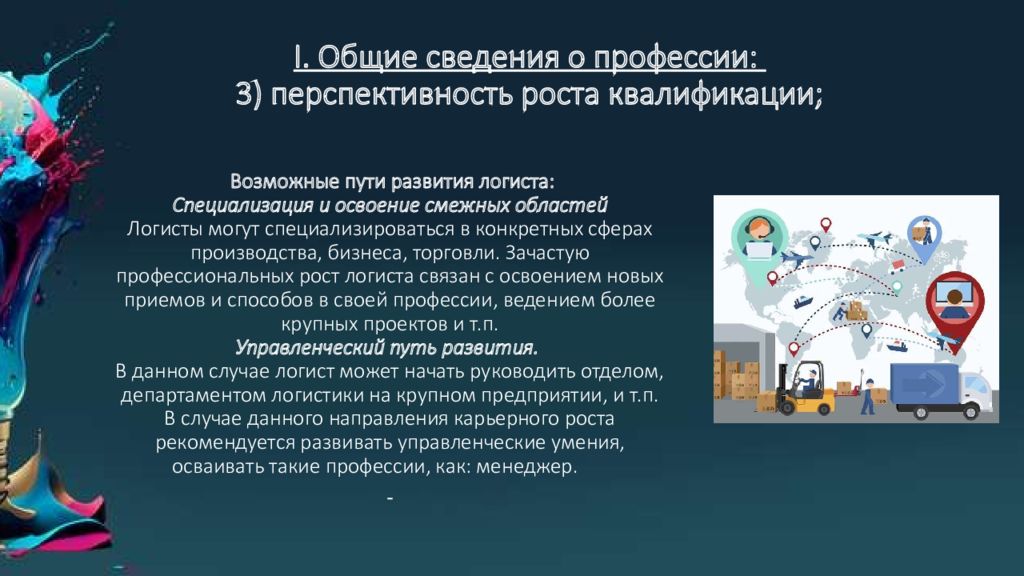 I. Общие сведения о профессии:
3) перспективность роста квалификации;

Возможные пути развития логиста:
Специализация и освоение смежных областей
Логисты могут специализироваться в конкретных сферах производства, бизнеса, торговли. Зачастую профессиональных рост логиста связан с освоением новых приемов и способов в своей профессии, ведением более крупных проектов и т.п.
Управленческий путь развития.
В данном случае логист может начать руководить отделом, департаментом логистики на крупном предприятии, и т.п.
В случае данного направления карьерного роста рекомендуется развивать управленческие умения, осваивать такие профессии, как: менеджер.
-